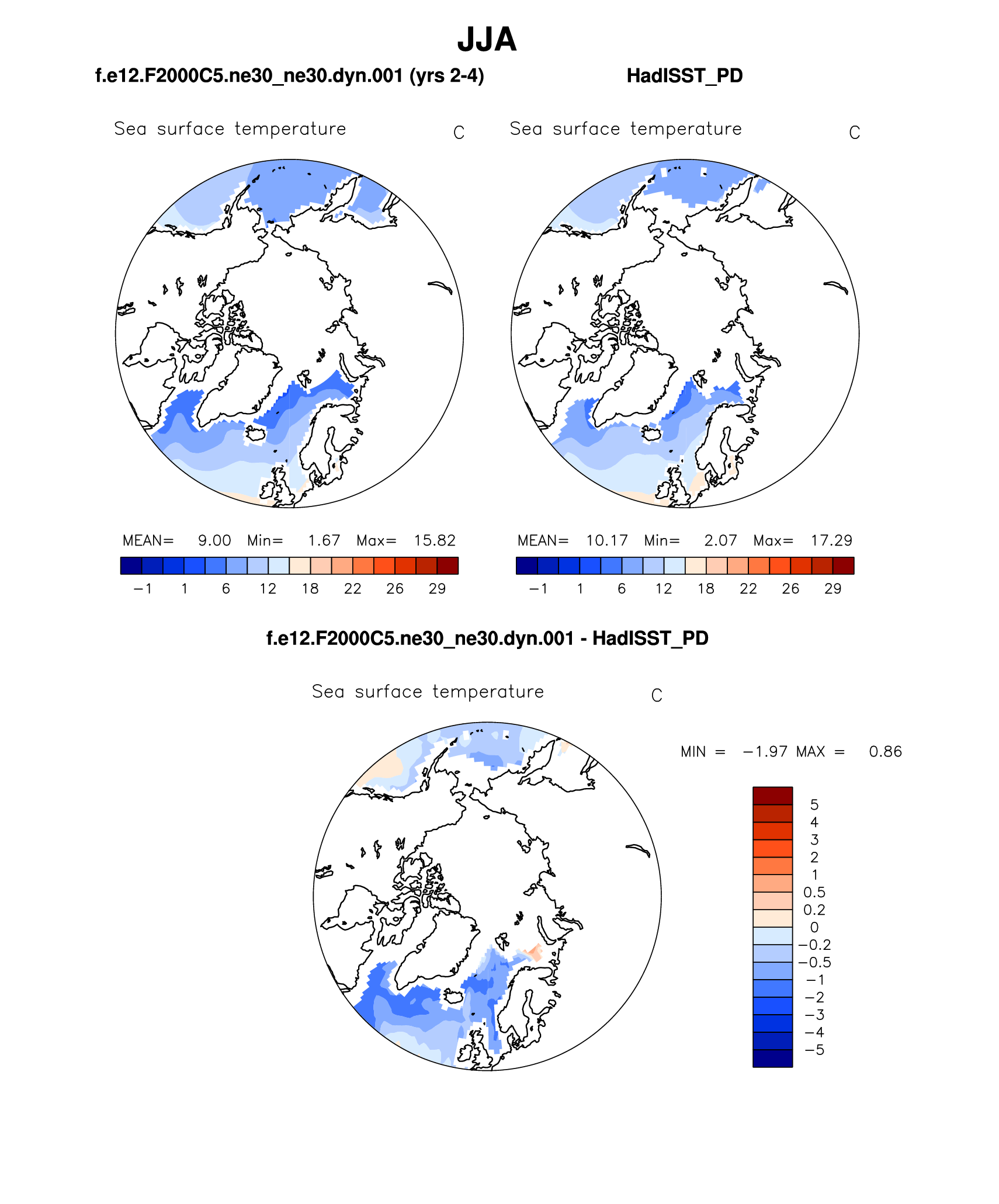 JJA

f.e12.F2000C5.ne30_ne30.dyn.001 (yrs 2-4)

Sea surface temperature C

MEAN= 9.00 Min= 1.67 Max= 15.82

−1 1 6 12 18 22 26 29

HadISST_PD

Sea surface temperature C

MEAN= 10.17 Min= 2.07 Max= 17.29

−1 1 6 12 18 22 26 29

f.e12.F2000C5.ne30_ne30.dyn.001 - HadISST_PD

Sea surface temperature C

MIN = −1.97 MAX = 0.86

5
4
3
2
1
0.5
0.2
0
−0.2
−0.5
−1
−2
−3
−4
−5